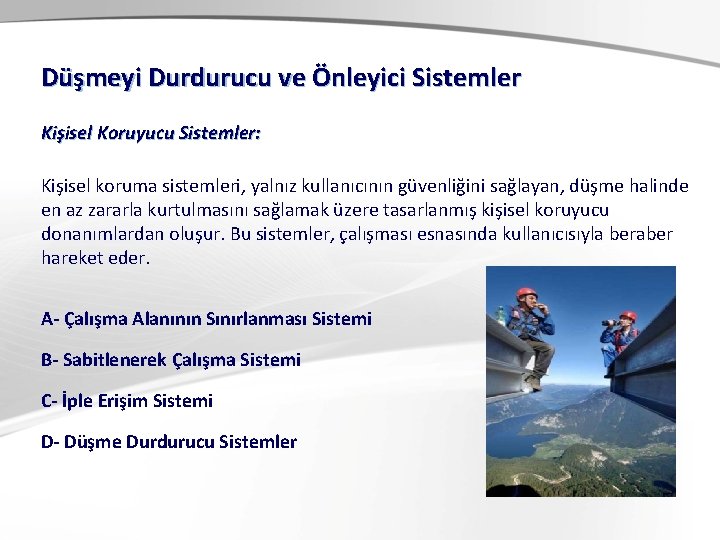 Düşmeyi Durdurucu ve Önleyici Sistemler

Kişisel Koruyucu Sistemler:

Kişisel koruma sistemleri, yalnız kullanıcının güvenliğini sağlayan, düşme halinde en az zararla kurtulmasını sağlamak üzere tasarlanmış kişisel koruyucu donanımlardan oluşur. Bu sistemler, çalışması esnasında kullanıcısıyla beraber hareket eder.

A- Çalışma Alanının Sınırlanması Sistemi

B- Sabitlenerek Çalışma Sistemi

C- İple Erişim Sistemi

D- Düşme Durdurucu Sistemler